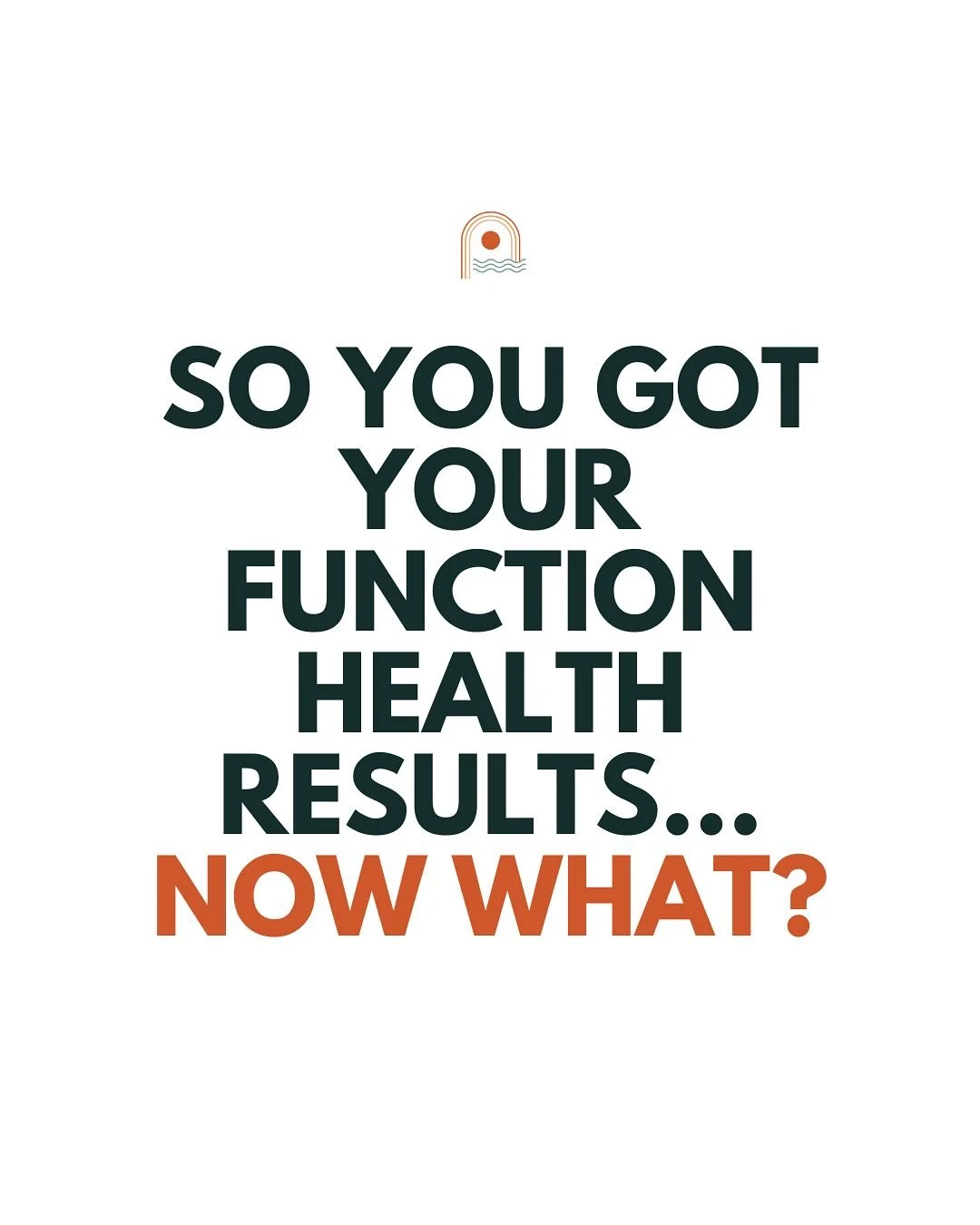 SO YOU GOT YOUR FUNCTION HEALTH RESULTS... NOW WHAT?